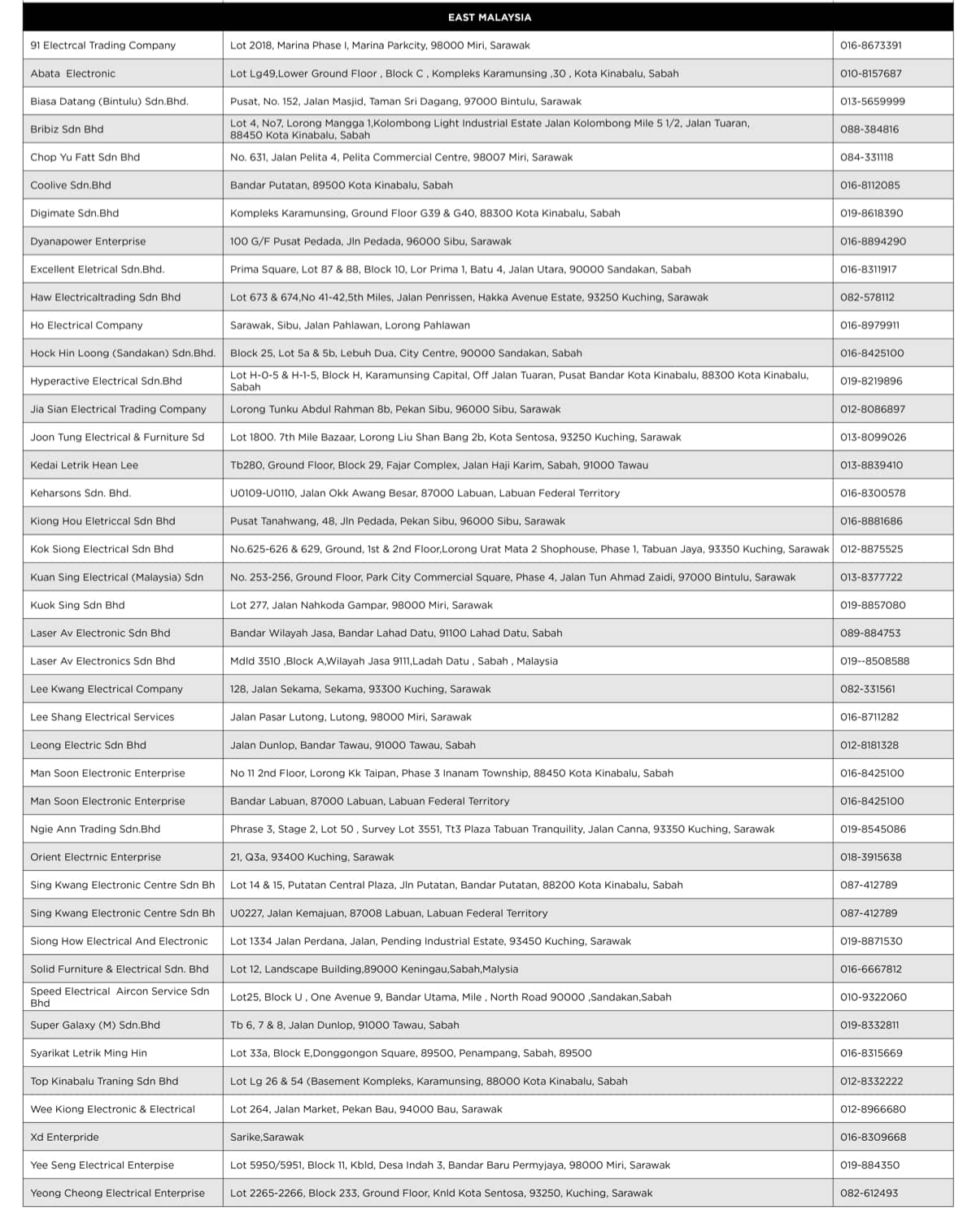 | | EAST MALAYSIA | |
|---|---|---|
| 91 Electrcal Trading Company | Lot 2018, Marina Phase I, Marina Parkcity, 98000 Miri, Sarawak | 016-8673391 |
| Abata Electronic | Lot Lg49,Lower Ground Floor , Block C , Kompleks Karamunsing ,30 , Kota Kinabalu, Sabah | 010-8157687 |
| Biasa Datang (Bintulu) Sdn.Bhd. | Pusat, No. 152, Jalan Masjid, Taman Sri Dagang, 97000 Bintulu, Sarawak | 013-5659999 |
| Bribiz Sdn Bhd | Lot 4, No7, Lorong Mangga 1,Kolombong Light Industrial Estate Jalan Kolombong Mile 5 1/2, Jalan Tuaran, 88450 Kota Kinabalu, Sabah | 088-384816 |
| Chop Yu Fatt Sdn Bhd | No. 631, Jalan Pelita 4, Pelita Commercial Centre, 98007 Miri, Sarawak | 084-331118 |
| Coolive Sdn.Bhd | Bandar Putatan, 89500 Kota Kinabalu, Sabah | 016-8112085 |
| Digimate Sdn.Bhd | Kompleks Karamunsing, Ground Floor G39 & G40, 88300 Kota Kinabalu, Sabah | 019-8618390 |
| Dyanapower Enterprise | 100 G/F Pusat Pedada, Jln Pedada, 96000 Sibu, Sarawak | 016-8894290 |
| Excellent Eletrical Sdn.Bhd. | Prima Square, Lot 87 & 88, Block 10, Lor Prima 1, Batu 4, Jalan Utara, 90000 Sandakan, Sabah | 016-8311917 |
| Haw Electricaltrading Sdn Bhd | Lot 673 & 674,No 41-42,5th Miles, Jalan Penrissen, Hakka Avenue Estate, 93250 Kuching, Sarawak | 082-578112 |
| Ho Electrical Company | Sarawak, Sibu, Jalan Pahlawan, Lorong Pahlawan | 016-8979911 |
| Hock Hin Loong (Sandakan) Sdn.Bhd. | Block 25, Lot 5a & 5b, Lebuh Dua, City Centre, 90000 Sandakan, Sabah | 016-8425100 |
| Hyperactive Electrical Sdn.Bhd | Lot H-0-5 & H-1-5, Block H, Karamunsing Capital, Off Jalan Tuaran, Pusat Bandar Kota Kinabalu, 88300 Kota Kinabalu, Sabah | 019-8219896 |
| Jia Sian Electrical Trading Company | Lorong Tunku Abdul Rahman 8b, Pekan Sibu, 96000 Sibu, Sarawak | 012-8086897 |
| Joon Tung Electrical & Furniture Sd | Lot 1800. 7th Mile Bazaar, Lorong Liu Shan Bang 2b, Kota Sentosa, 93250 Kuching, Sarawak | 013-8099026 |
| Kedai Letrik Hean Lee | Tb280, Ground Floor, Block 29, Fajar Complex, Jalan Haji Karim, Sabah, 91000 Tawau | 013-8839410 |
| Keharsons Sdn. Bhd. | U0109-U0110, Jalan Okk Awang Besar, 87000 Labuan, Labuan Federal Territory | 016-8300578 |
| Kiong Hou Eletriccal Sdn Bhd | Pusat Tanahwang, 48, Jln Pedada, Pekan Sibu, 96000 Sibu, Sarawak | 016-8881686 |
| Kok Siong Electrical Sdn Bhd | No.625-626 & 629, Ground, 1st & 2nd Floor,Lorong Urat Mata 2 Shophouse, Phase 1, Tabuan Jaya, 93350 Kuching, Sarawak | 012-8875525 |
| Kuan Sing Electrical (Malaysia) Sdn | No. 253-256, Ground Floor, Park City Commercial Square, Phase 4, Jalan Tun Ahmad Zaidi, 97000 Bintulu, Sarawak | 013-8377722 |
| Kuok Sing Sdn Bhd | Lot 277, Jalan Nahkoda Gampar, 98000 Miri, Sarawak | 019-8857080 |
| Laser Av Electronic Sdn Bhd | Bandar Wilayah Jasa, Bandar Lahad Datu, 91100 Lahad Datu, Sabah | 089-884753 |
| Laser Av Electronics Sdn Bhd | Mdld 3510 ,Block A,Wilayah Jasa 9111,Ladah Datu , Sabah , Malaysia | 019--8508588 |
| Lee Kwang Electrical Company | 128, Jalan Sekama, Sekama, 93300 Kuching, Sarawak | 082-331561 |
| Lee Shang Electrical Services | Jalan Pasar Lutong, Lutong, 98000 Miri, Sarawak | 016-8711282 |
| Leong Electric Sdn Bhd | Jalan Dunlop, Bandar Tawau, 91000 Tawau, Sabah | 012-8181328 |
| Man Soon Electronic Enterprise | No 11 2nd Floor, Lorong Kk Taipan, Phase 3 Inanam Township, 88450 Kota Kinabalu, Sabah | 016-8425100 |
| Man Soon Electronic Enterprise | Bandar Labuan, 87000 Labuan, Labuan Federal Territory | 016-8425100 |
| Ngie Ann Trading Sdn.Bhd | Phrase 3, Stage 2, Lot 50 , Survey Lot 3551, Tt3 Plaza Tabuan Tranquility, Jalan Canna, 93350 Kuching, Sarawak | 019-8545086 |
| Orient Electrnic Enterprise | 21, Q3a, 93400 Kuching, Sarawak | 018-3915638 |
| Sing Kwang Electronic Centre Sdn Bh | Lot 14 & 15, Putatan Central Plaza, Jln Putatan, Bandar Putatan, 88200 Kota Kinabalu, Sabah | 087-412789 |
| Sing Kwang Electronic Centre Sdn Bh | U0227, Jalan Kemajuan, 87008 Labuan, Labuan Federal Territory | 087-412789 |
| Siong How Electrical And Electronic | Lot 1334 Jalan Perdana, Jalan, Pending Industrial Estate, 93450 Kuching, Sarawak | 019-8871530 |
| Solid Furniture & Electrical Sdn. Bhd | Lot 12, Landscape Building,89000 Keningau,Sabah,Malysia | 016-6667812 |
| Speed Electrical Aircon Service Sdn Bhd | Lot25, Block U , One Avenue 9, Bandar Utama, Mile , North Road 90000 ,Sandakan,Sabah | 010-9322060 |
| Super Galaxy (M) Sdn.Bhd | Tb 6, 7 & 8, Jalan Dunlop, 91000 Tawau, Sabah | 019-8332811 |
| Syarikat Letrik Ming Hin | Lot 33a, Block E,Donggongon Square, 89500, Penampang, Sabah, 89500 | 016-8315669 |
| Top Kinabalu Traning Sdn Bhd | Lot Lg 26 & 54 (Basement Kompleks, Karamunsing, 88000 Kota Kinabalu, Sabah | 012-8332222 |
| Wee Kiong Electronic & Electrical | Lot 264, Jalan Market, Pekan Bau, 94000 Bau, Sarawak | 012-8966680 |
| Xd Enterpride | Sarike,Sarawak | 016-8309668 |
| Yee Seng Electrical Enterpise | Lot 5950/5951, Block 11, Kbld, Desa Indah 3, Bandar Baru Permyjaya, 98000 Miri, Sarawak | 019-884350 |
| Yeong Cheong Electrical Enterprise | Lot 2265-2266, Block 233, Ground Floor, Knld Kota Sentosa, 93250, Kuching, Sarawak | 082-612493 |